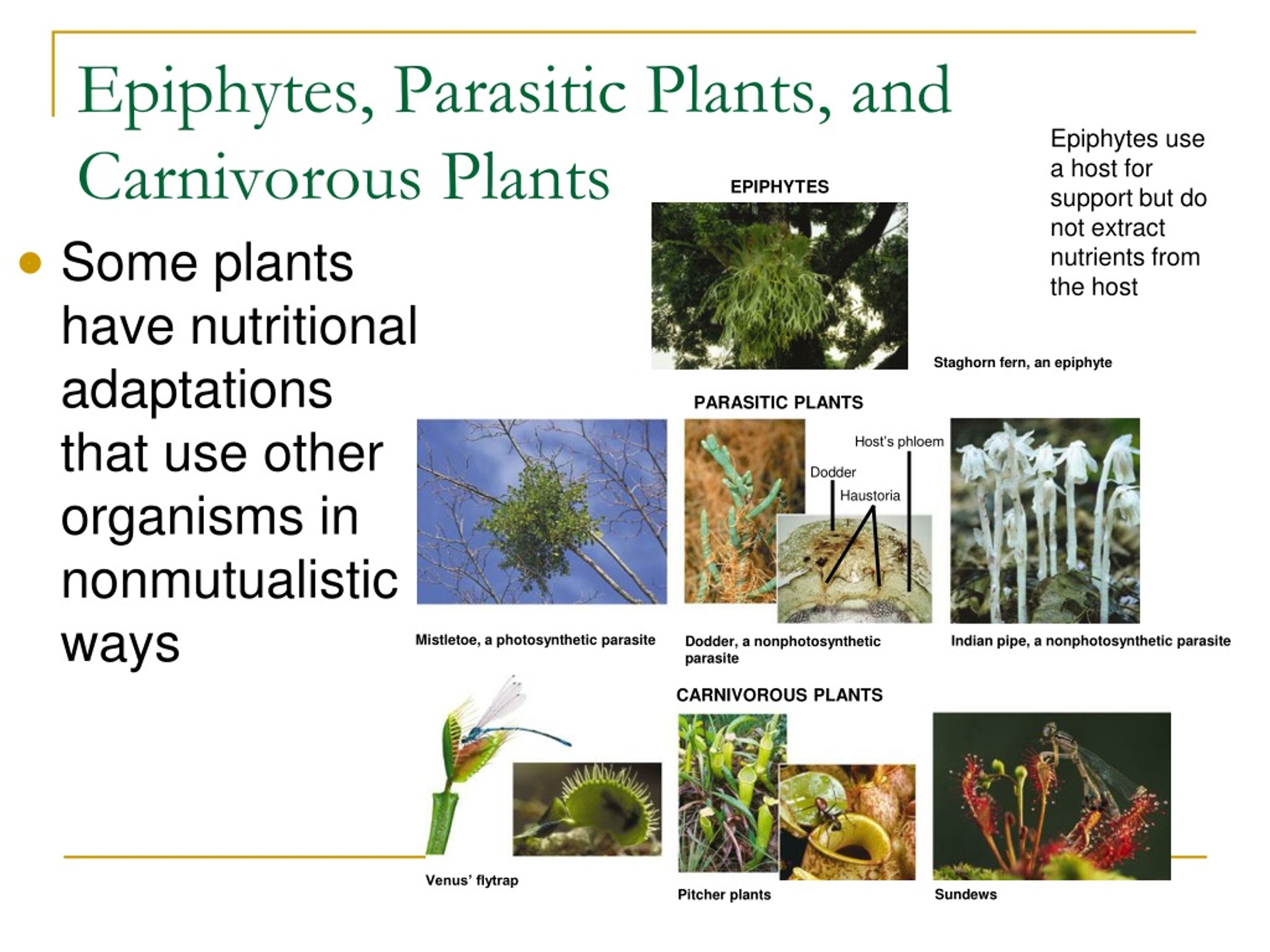 Epiphytes, Parasitic Plants, and Carnivorous Plants

Some plants have nutritional adaptations that use other organisms in nonmutualistic ways

Epiphytes use a host for support but do not extract nutrients from the host

EPIPHYTES

Staghorn fern, an epiphyte

PARASITIC PLANTS

Host's phloem

Dodder

Haustoria

Mistletoe, a photosynthetic parasite

Dodder, a nonphotosynthetic parasite

Indian pipe, a nonphotosynthetic parasite

CARNIVOROUS PLANTS

Venus' flytrap

Pitcher plants

Sundews